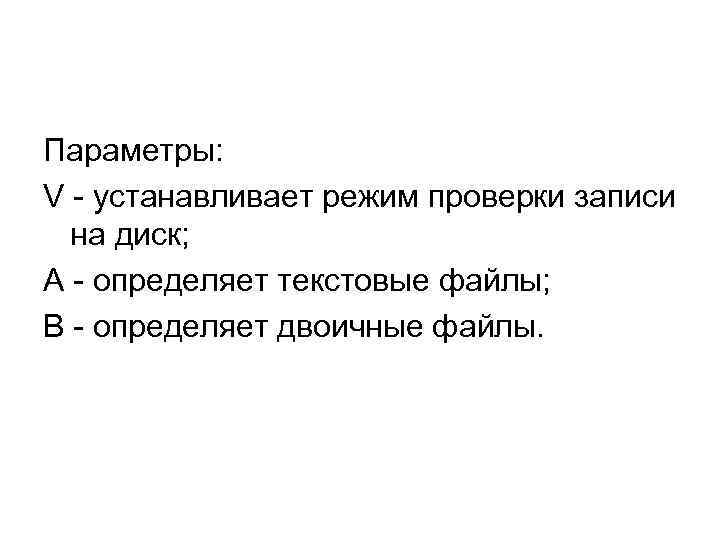 Параметры:

V - устанавливает режим проверки записи на диск;

A - определяет текстовые файлы;

B - определяет двоичные файлы.